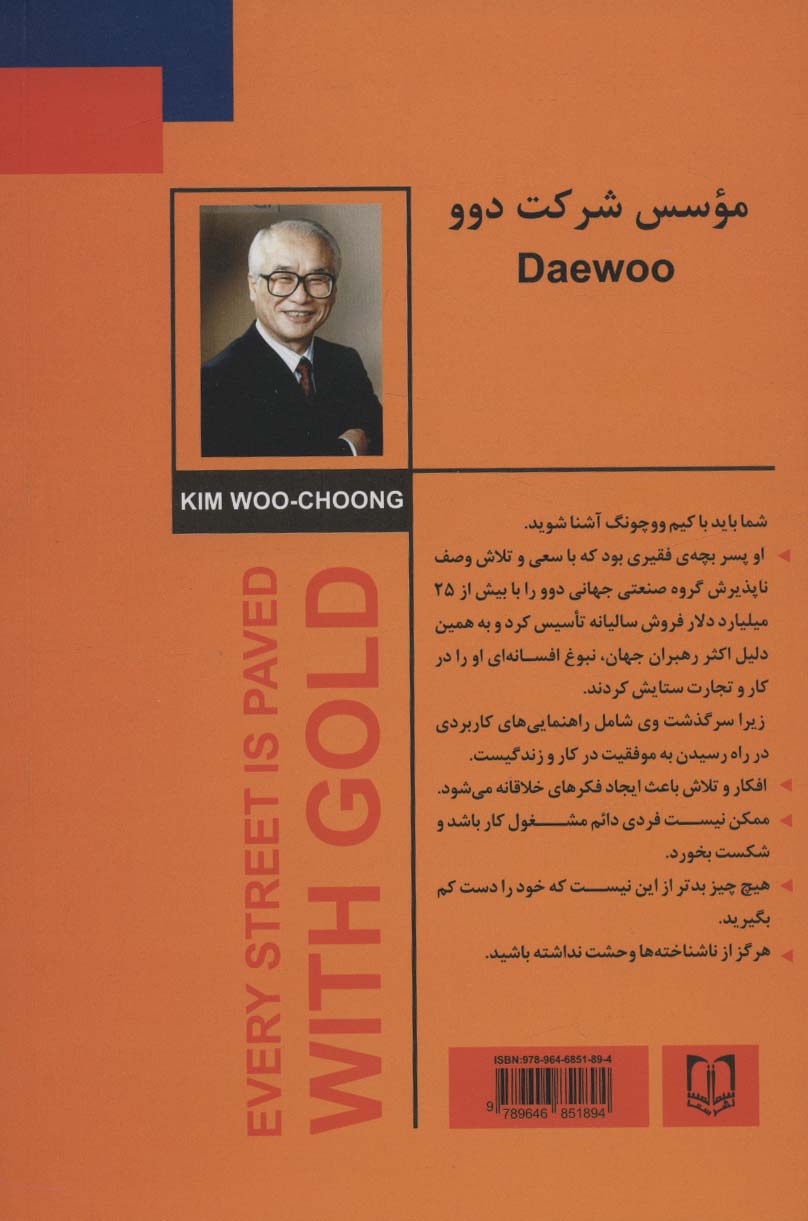 مؤسس شرکت دوو
Daewoo

KIM WOO-CHOONG

شما باید با کیم ووچونگ آشنا شوید.

او پسر بچه‌ی فقیری بود که با سعی و تلاش وصف ناپذیرش گروه صنعتی جهانی دوو را با بیش از ۲۵ میلیارد دلار فروش سالیانه تأسیس کرد و به همین دلیل اکثر رهبران جهان، نبوغ افسانه‌ای او را در کار و تجارت ستایش کردند.

زیرا سرگذشت وی شامل راهنمایی‌های کاربردی در راه رسیدن به موفقیت در کار و زندگیست.

افکار و تلاش باعث ایجاد فکرهای خلاقانه می‌شود.

ممکن نیست فردی دائم مشغول کار باشد و شکست بخورد.

هیچ چیز بدتر از این نیست که خود را دست کم بگیرید.

هرگز از ناشناخته‌ها وحشت نداشته باشید.

EVERY STREET IS PAVED
WITH GOLD

ISBN:978-964-6851-89-4
9 789646 851894